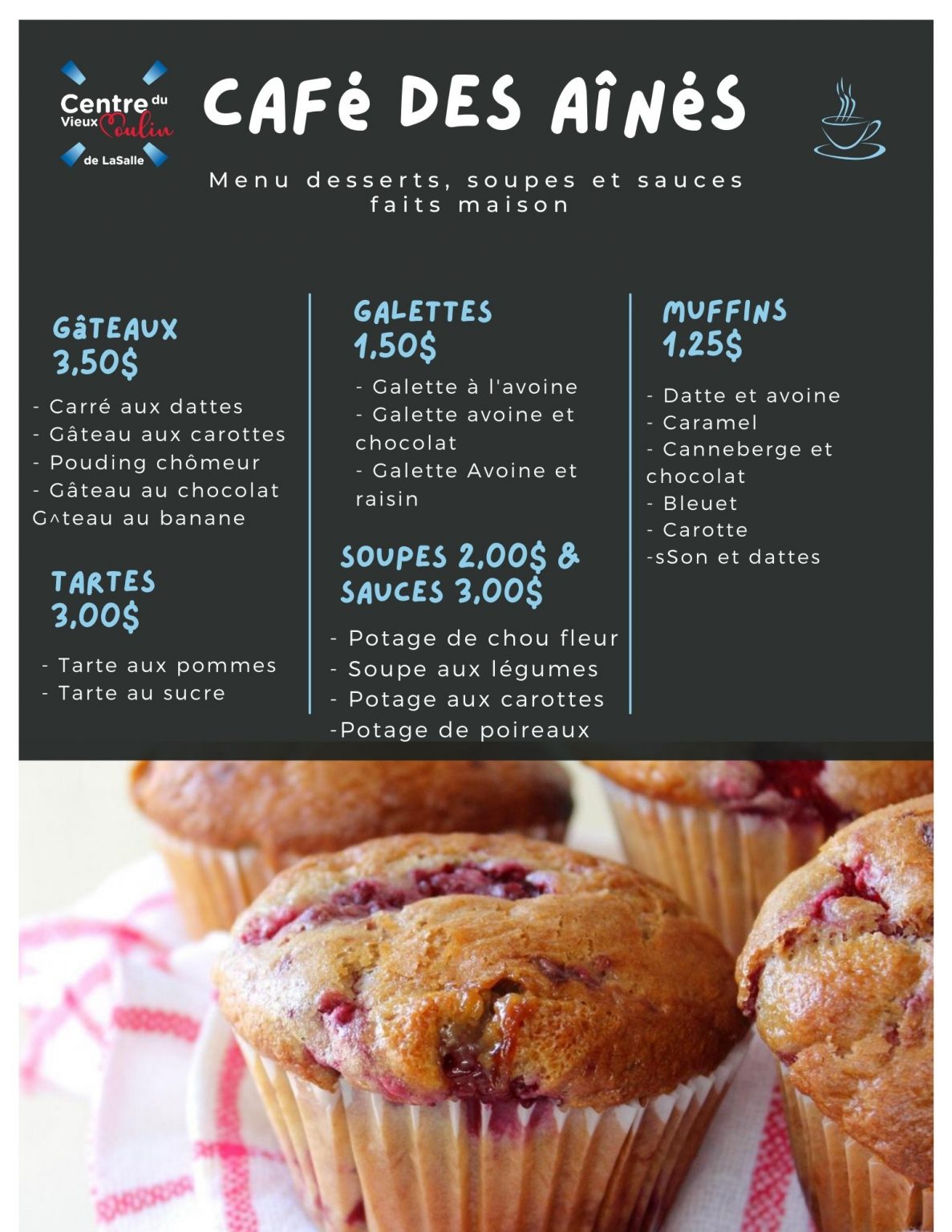 Centre du Vieux Moulin de LaSalle

CAFÉ DES AÎNÉS

Menu desserts, soupes et sauces faits maison

GÂTEAUX
3,50$

- Carré aux dattes
- Gâteau aux carottes
- Pouding chômeur
- Gâteau au chocolat
G^teau au banane

TARTES
3,00$

- Tarte aux pommes
- Tarte au sucre

GALETTES
1,50$

- Galette à l'avoine
- Galette avoine et chocolat
- Galette Avoine et raisin

SOUPES 2,00$ & SAUCES 3,00$

- Potage de chou fleur
- Soupe aux légumes
- Potage aux carottes
-Potage de poireaux

MUFFINS
1,25$

- Datte et avoine
- Caramel
- Canneberge et chocolat
- Bleuet
- Carotte
-sSon et dattes